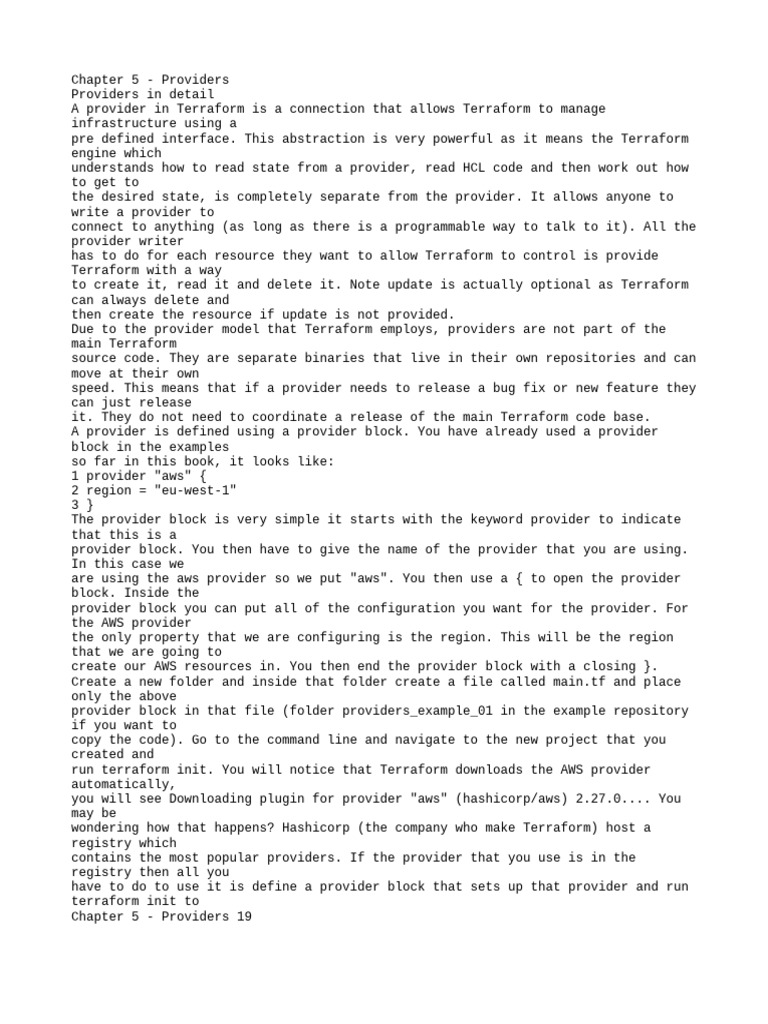 Chapter 5 - Providers
Providers in detail
A provider in Terraform is a connection that allows Terraform to manage infrastructure using a pre defined interface. This abstraction is very powerful as it means the Terraform engine which understands how to read state from a provider, read HCL code and then work out how to get to the desired state, is completely separate from the provider. It allows anyone to write a provider to connect to anything (as long as there is a programmable way to talk to it). All the provider writer has to do for each resource they want to allow Terraform to control is provide Terraform with a way to create it, read it and delete it. Note update is actually optional as Terraform can always delete and then create the resource if update is not provided.
Due to the provider model that Terraform employs, providers are not part of the main Terraform source code. They are separate binaries that live in their own repositories and can move at their own speed. This means that if a provider needs to release a bug fix or new feature they can just release it. They do not need to coordinate a release of the main Terraform code base.
A provider is defined using a provider block. You have already used a provider block in the examples so far in this book, it looks like:
1 provider "aws" {
2 region = "eu-west-1"
3 }
The provider block is very simple it starts with the keyword provider to indicate that this is a provider block. You then have to give the name of the provider that you are using. In this case we are using the aws provider so we put "aws". You then use a { to open the provider block. Inside the provider block you can put all of the configuration you want for the provider. For the AWS provider the only property that we are configuring is the region. This will be the region that we are going to create our AWS resources in. You then end the provider block with a closing }.
Create a new folder and inside that folder create a file called main.tf and place only the above provider block in that file (folder providers_example_01 in the example repository if you want to copy the code). Go to the command line and navigate to the new project that you created and run terraform init. You will notice that Terraform downloads the AWS provider automatically, you will see Downloading plugin for provider "aws" (hashicorp/aws) 2.27.0.... You may be wondering how that happens? Hashicorp (the company who make Terraform) host a registry which contains the most popular providers. If the provider that you use is in the registry then all you have to do to use it is define a provider block that sets up that provider and run terraform init to
Chapter 5 - Providers 19